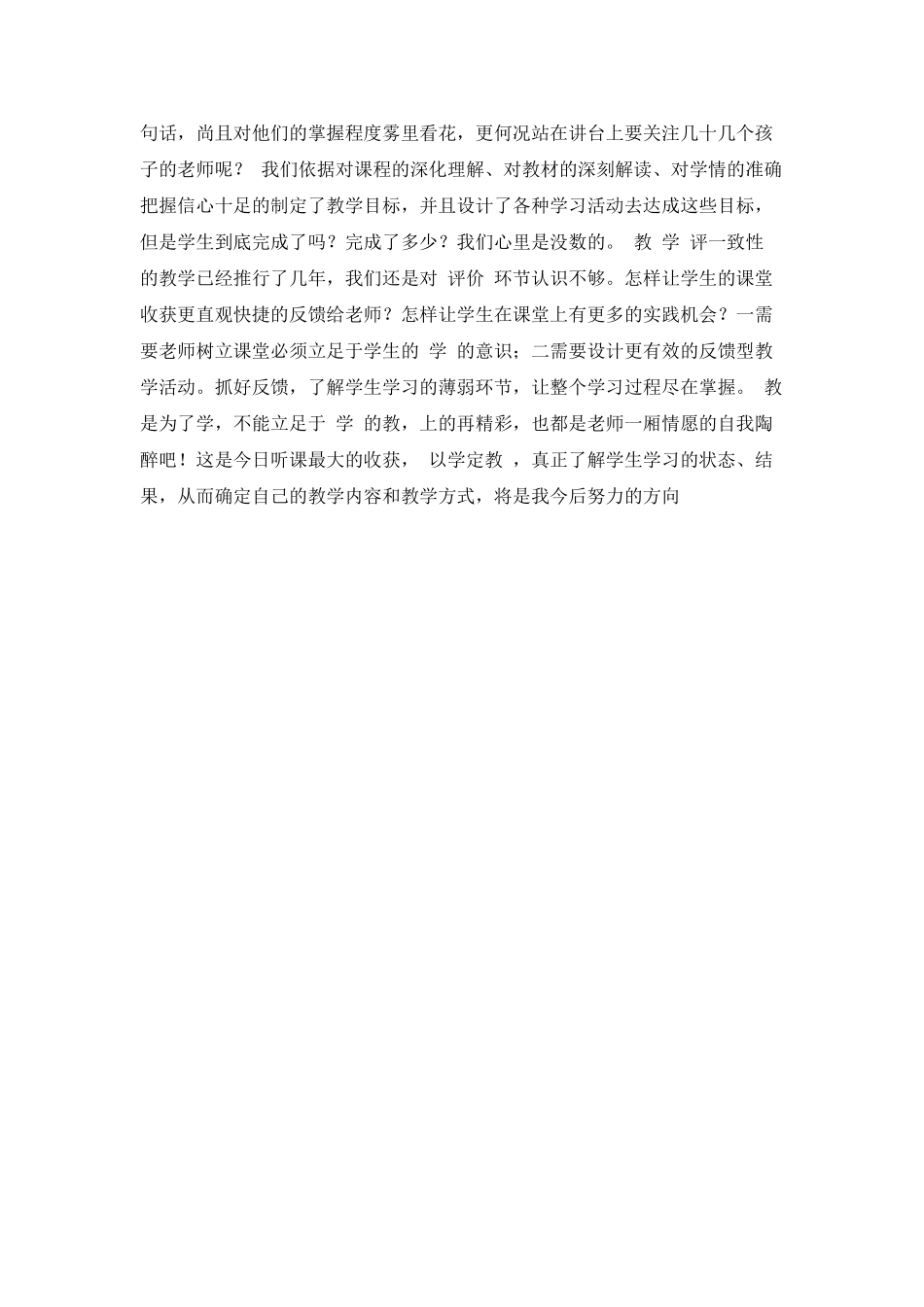 句话，尚且对他们的掌握程度雾里看花，更何况站在讲台上要关注几十几个孩子的老师呢？ 我们依据对课程的深化理解、对教材的深刻解读、对学情的准确把握信心十足的制定了教学目标，并且设计了各种学习活动去达成这些目标，但是学生到底完成了吗？完成了多少？我们心里是没数的。 教 学 评一致性的教学已经推行了几年，我们还是对 评价 环节认识不够。怎样让学生的课堂收获更直观快捷的反馈给老师？怎样让学生在课堂上有更多的实践机会？一需要老师树立课堂必须立足于学生的 学 的意识；二需要设计更有效的反馈型教学活动。抓好反馈，了解学生学习的薄弱环节，让整个学习过程尽在掌握。 教是为了学，不能立足于 学 的教，上的再精彩，也都是老师一厢情愿的自我陶醉吧！这是今日听课最大的收获， 以学定教 ，真正了解学生学习的状态、结果，从而确定自己的教学内容和教学方式，将是我今后努力的方向